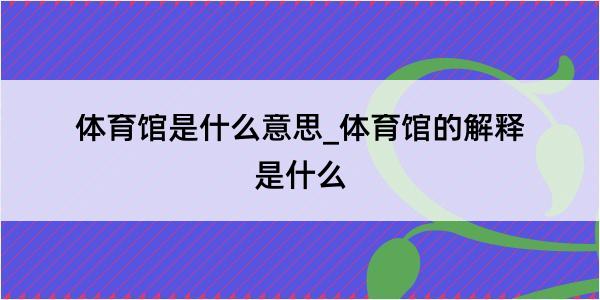 体育馆是什么意思_体育馆的解释是什么